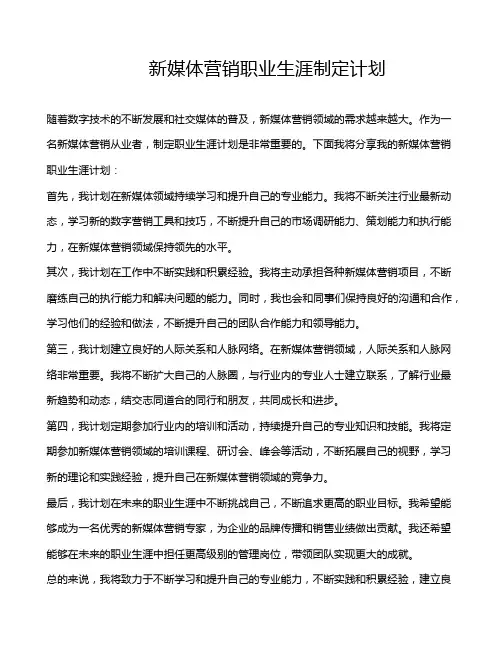 新媒体营销职业生涯制定计划

随着数字技术的不断发展和社交媒体的普及，新媒体营销领域的需求越来越大。作为一名新媒体营销从业者，制定职业生涯计划是非常重要的。下面我将分享我的新媒体营销职业生涯计划：

首先，我计划在新媒体领域持续学习和提升自己的专业能力。我将不断关注行业最新动态，学习新的数字营销工具和技巧，不断提升自己的市场调研能力、策划能力和执行能力，在新媒体营销领域保持领先的水平。

其次，我计划在工作中不断实践和积累经验。我将主动承担各种新媒体营销项目，不断磨练自己的执行能力和解决问题的能力。同时，我也会和同事们保持良好的沟通和合作，学习他们的经验和做法，不断提升自己的团队合作能力和领导能力。

第三，我计划建立良好的人际关系和人脉网络。在新媒体营销领域，人际关系和人脉网络非常重要。我将不断扩大自己的人脉圈，与行业内的专业人士建立联系，了解行业最新趋势和动态，结交志同道合的同行和朋友，共同成长和进步。

第四，我计划定期参加行业内的培训和活动，持续提升自己的专业知识和技能。我将定期参加新媒体营销领域的培训课程、研讨会、峰会等活动，不断拓展自己的视野，学习新的理论和实践经验，提升自己在新媒体营销领域的竞争力。

最后，我计划在未来的职业生涯中不断挑战自己，不断追求更高的职业目标。我希望能够成为一名优秀的新媒体营销专家，为企业的品牌传播和销售业绩做出贡献。我还希望能够在未来的职业生涯中担任更高级别的管理岗位，带领团队实现更大的成就。

总的来说，我将致力于不断学习和提升自己的专业能力，不断实践和积累经验，建立良